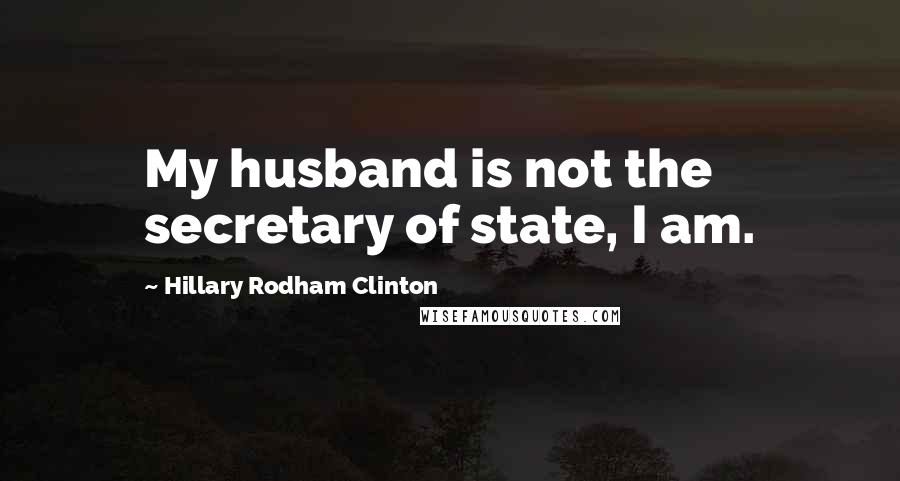 My husband is not the secretary of state, I am.

~ Hillary Rodham Clinton

WISEFAMOUSQUOTES.COM